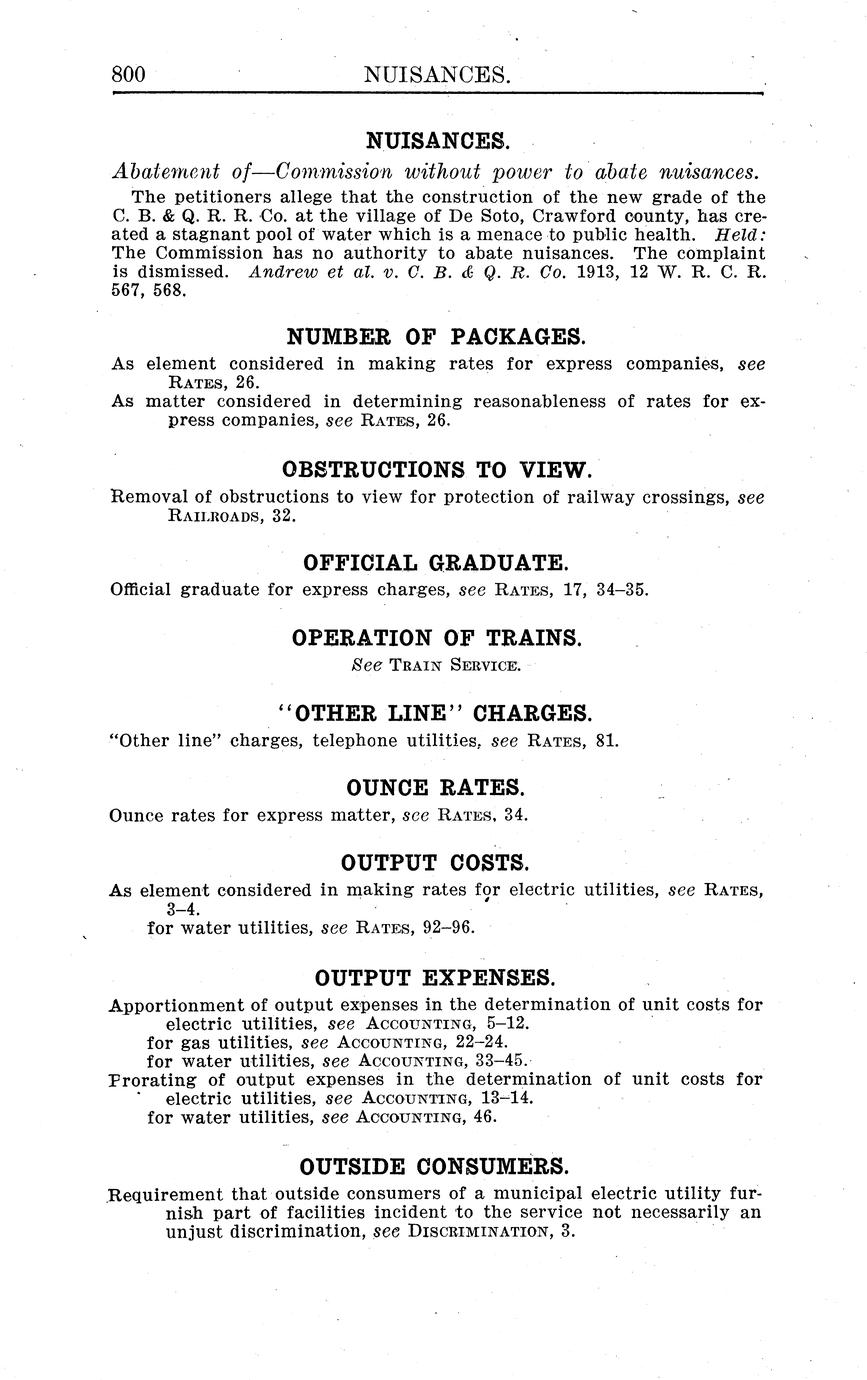 800 NUISANCES.

NUISANCES.

Abatement of—Commission without power to abate nuisances.

The petitioners allege that the construction of the new grade of the C. B. & Q. R. R. Co. at the village of De Soto, Crawford county, has created a stagnant pool of water which is a menace to public health. Held: The Commission has no authority to abate nuisances. The complaint is dismissed. Andrew et al. v. C. B. & Q. R. Co. 1913, 12 W. R. C. R. 567, 568.

NUMBER OF PACKAGES.

As element considered in making rates for express companies, see RATES, 26.

As matter considered in determining reasonableness of rates for express companies, see RATES, 26.

OBSTRUCTIONS TO VIEW.

Removal of obstructions to view for protection of railway crossings, see RAILROADS, 32.

OFFICIAL GRADUATE.

Official graduate for express charges, see RATES, 17, 34–35.

OPERATION OF TRAINS.

See TRAIN SERVICE.

"OTHER LINE" CHARGES.

"Other line" charges, telephone utilities, see RATES, 81.

OUNCE RATES.

Ounce rates for express matter, see RATES, 34.

OUTPUT COSTS.

As element considered in making rates for electric utilities, see RATES, 3–4.
for water utilities, see RATES, 92–96.

OUTPUT EXPENSES.

Apportionment of output expenses in the determination of unit costs for electric utilities, see ACCOUNTING, 5–12.
for gas utilities, see ACCOUNTING, 22–24.
for water utilities, see ACCOUNTING, 33–45.

Prorating of output expenses in the determination of unit costs for electric utilities, see ACCOUNTING, 13–14.
for water utilities, see ACCOUNTING, 46.

OUTSIDE CONSUMERS.

Requirement that outside consumers of a municipal electric utility furnish part of facilities incident to the service not necessarily an unjust discrimination, see DISCRIMINATION, 3.